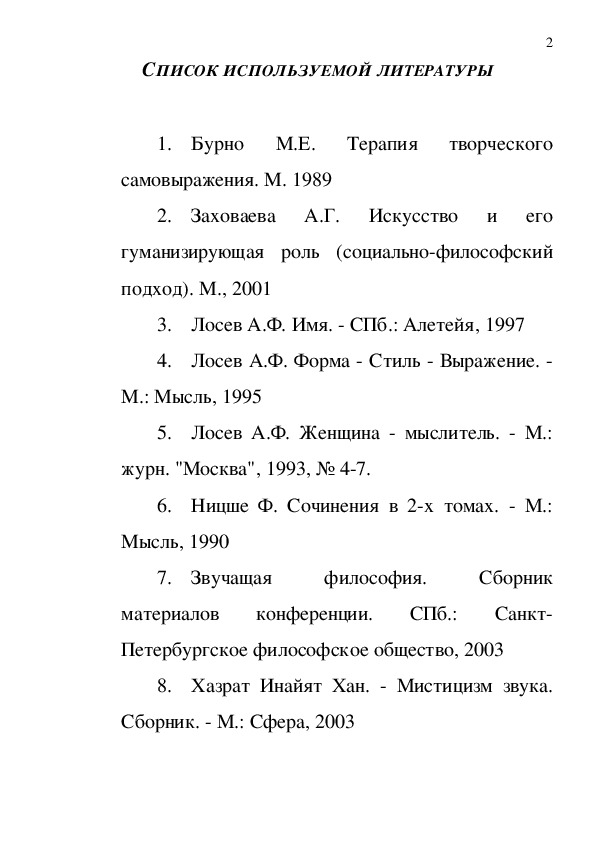 2

СПИСОК ИСПОЛЬЗУЕМОЙ ЛИТЕРАТУРЫ

1. Бурно М.Е. Терапия творческого самовыражения. М. 1989

2. Заховаева А.Г. Искусство и его гуманизирующая роль (социально-философский подход). М., 2001

3. Лосев А.Ф. Имя. - СПб.: Алетейя, 1997

4. Лосев А.Ф. Форма - Стиль - Выражение. - М.: Мысль, 1995

5. Лосев А.Ф. Женщина - мыслитель. - М.: журн. "Москва", 1993, № 4-7.

6. Ницше Ф. Сочинения в 2-х томах. - М.: Мысль, 1990

7. Звучащая философия. Сборник материалов конференции. СПб.: Санкт-Петербургское философское общество, 2003

8. Хазрат Инайят Хан. - Мистицизм звука. Сборник. - М.: Сфера, 2003